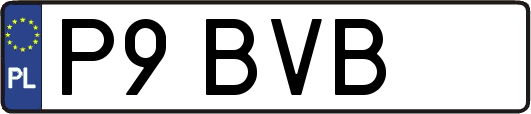 PL
P9 BVB